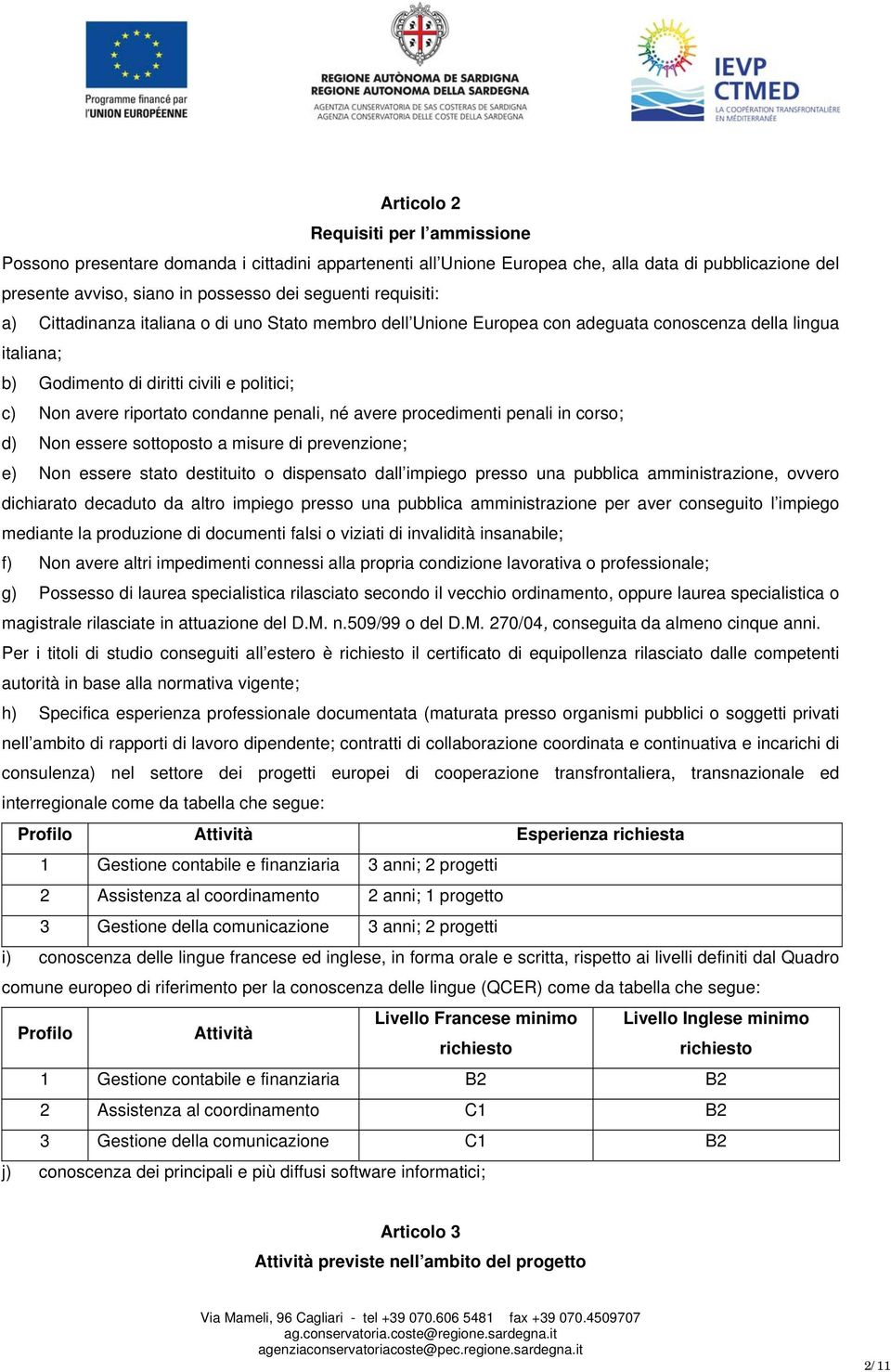 Programme financé par l'UNION EUROPÉENNE

REGIONE AUTÒNOMA DE SARDIGNA
REGIONE AUTONOMA DELLA SARDEGNA
AGENTZIA CONSERVATORIA DE SAS COSTERAS DE SARDIGNA
AGENZIA CONSERVATORIA DELLE COSTE DELLA SARDEGNA

IEVP CTMED
LA COOPÉRATION TRANSFRONTALIÈRE EN MÉDITERRANÉE

Articolo 2
Requisiti per l'ammissione

Possono presentare domanda i cittadini appartenenti all'Unione Europea che, alla data di pubblicazione del presente avviso, siano in possesso dei seguenti requisiti:

a) Cittadinanza italiana o di uno Stato membro dell'Unione Europea con adeguata conoscenza della lingua italiana;

b) Godimento di diritti civili e politici;

c) Non avere riportato condanne penali, né avere procedimenti penali in corso;

d) Non essere sottoposto a misure di prevenzione;

e) Non essere stato destituito o dispensato dall'impiego presso una pubblica amministrazione, ovvero dichiarato decaduto da altro impiego presso una pubblica amministrazione per aver conseguito l'impiego mediante la produzione di documenti falsi o viziati di invalidità insanabile;

f) Non avere altri impedimenti connessi alla propria condizione lavorativa o professionale;

g) Possesso di laurea specialistica rilasciato secondo il vecchio ordinamento, oppure laurea specialistica o magistrale rilasciate in attuazione del D.M. n.509/99 o del D.M. 270/04, conseguita da almeno cinque anni. Per i titoli di studio conseguiti all'estero è richiesto il certificato di equipollenza rilasciato dalle competenti autorità in base alla normativa vigente;

h) Specifica esperienza professionale documentata (maturata presso organismi pubblici o soggetti privati nell'ambito di rapporti di lavoro dipendente; contratti di collaborazione coordinata e continuativa e incarichi di consulenza) nel settore dei progetti europei di cooperazione transfrontaliera, transnazionale ed interregionale come da tabella che segue:

| Profilo | Attività | Esperienza richiesta |
|---|---|---|
| 1 | Gestione contabile e finanziaria | 3 anni; 2 progetti |
| 2 | Assistenza al coordinamento | 2 anni; 1 progetto |
| 3 | Gestione della comunicazione | 3 anni; 2 progetti |

i) conoscenza delle lingue francese ed inglese, in forma orale e scritta, rispetto ai livelli definiti dal Quadro comune europeo di riferimento per la conoscenza delle lingue (QCER) come da tabella che segue:

| Profilo | Attività | Livello Francese minimo richiesto | Livello Inglese minimo richiesto |
|---|---|---|---|
| 1 | Gestione contabile e finanziaria | B2 | B2 |
| 2 | Assistenza al coordinamento | C1 | B2 |
| 3 | Gestione della comunicazione | C1 | B2 |

j) conoscenza dei principali e più diffusi software informatici;

Articolo 3
Attività previste nell'ambito del progetto

Via Mameli, 96 Cagliari - tel +39 070.606 5481 fax +39 070.4509707
ag.conservatoria.coste@regione.sardegna.it
agenziaconservatoriacoste@pec.regione.sardegna.it

2/11